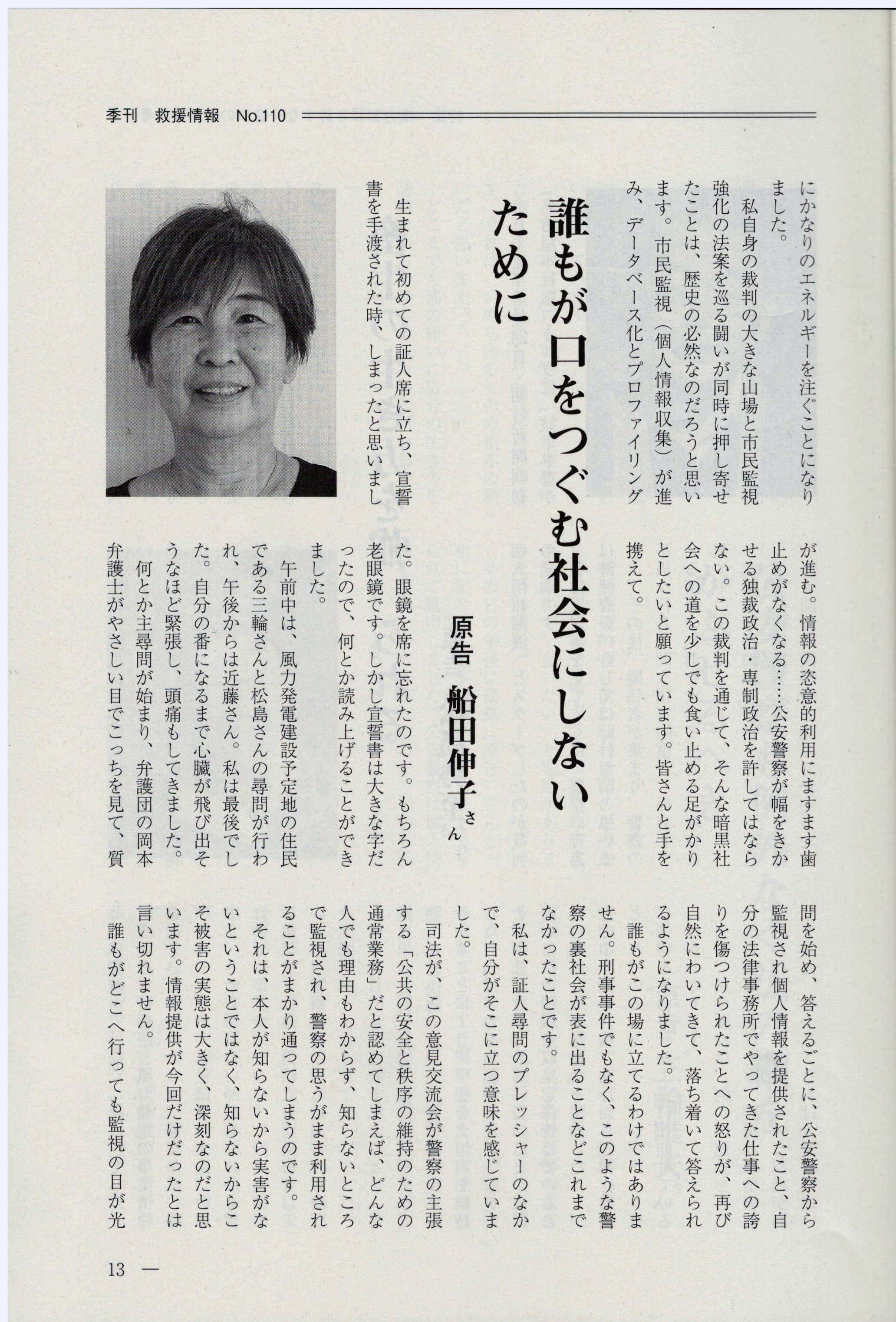 季刊　救援情報　No.110

にかなりのエネルギーを注ぐことになりました。

私自身の裁判の大きな山場と市民監視強化の法案を巡る闘いが同時に押し寄せたことは、歴史の必然なのだろうと思います。市民監視（個人情報収集）が進み、データベース化とプロファイリングが進む。情報の恣意的利用にますます歯止めがなくなる……公安警察が幅をきかせる独裁政治・専制政治を許してはならない。この裁判を通じて、そんな暗黒社会への道を少しでも食い止める足がかりとしたいと願っています。皆さんと手を携えて。

誰もが口をつぐむ社会にしないために

原告　船田伸子さん

生まれて初めての証人席に立ち、宣誓書を手渡された時、しまったと思いました。眼鏡を席に忘れたのです。もちろん老眼鏡です。しかし宣誓書は大きな字だったので、何とか読み上げることができました。

午前中は、風力発電建設予定地の住民である三輪さんと松島さんの尋問が行われ、午後からは近藤さん。私は最後でした。自分の番になるまで心臓が飛び出そうなほど緊張し、頭痛もしてきました。

何とか主尋問が始まり、弁護団の岡本弁護士がやさしい目でこっちを見て、質問を始め、答えるごとに、公安警察から監視され個人情報を提供されたこと、自分の法律事務所でやってきた仕事への誇りを傷つけられたことへの怒りが、再び自然にわいてきて、落ち着いて答えられるようになりました。

誰もがこの場に立てるわけではありません。刑事事件でもなく、このような警察の裏社会が表に出ることなどこれまでなかったことです。

私は、証人尋問のプレッシャーのなかで、自分がそこに立つ意味を感じていました。

司法が、この意見交流会が警察の主張する「公共の安全と秩序の維持のための通常業務」だと認めてしまえば、どんな人でも理由もわからず、知らないところで監視され、警察の思うがまま利用されることがまかり通ってしまうのです。

それは、本人が知らないから実害がないということではなく、知らないからこそ被害の実態は大きく、深刻なのだと思います。情報提供が今回だけだったとは言い切れません。

誰もがどこへ行っても監視の目が光

13　—